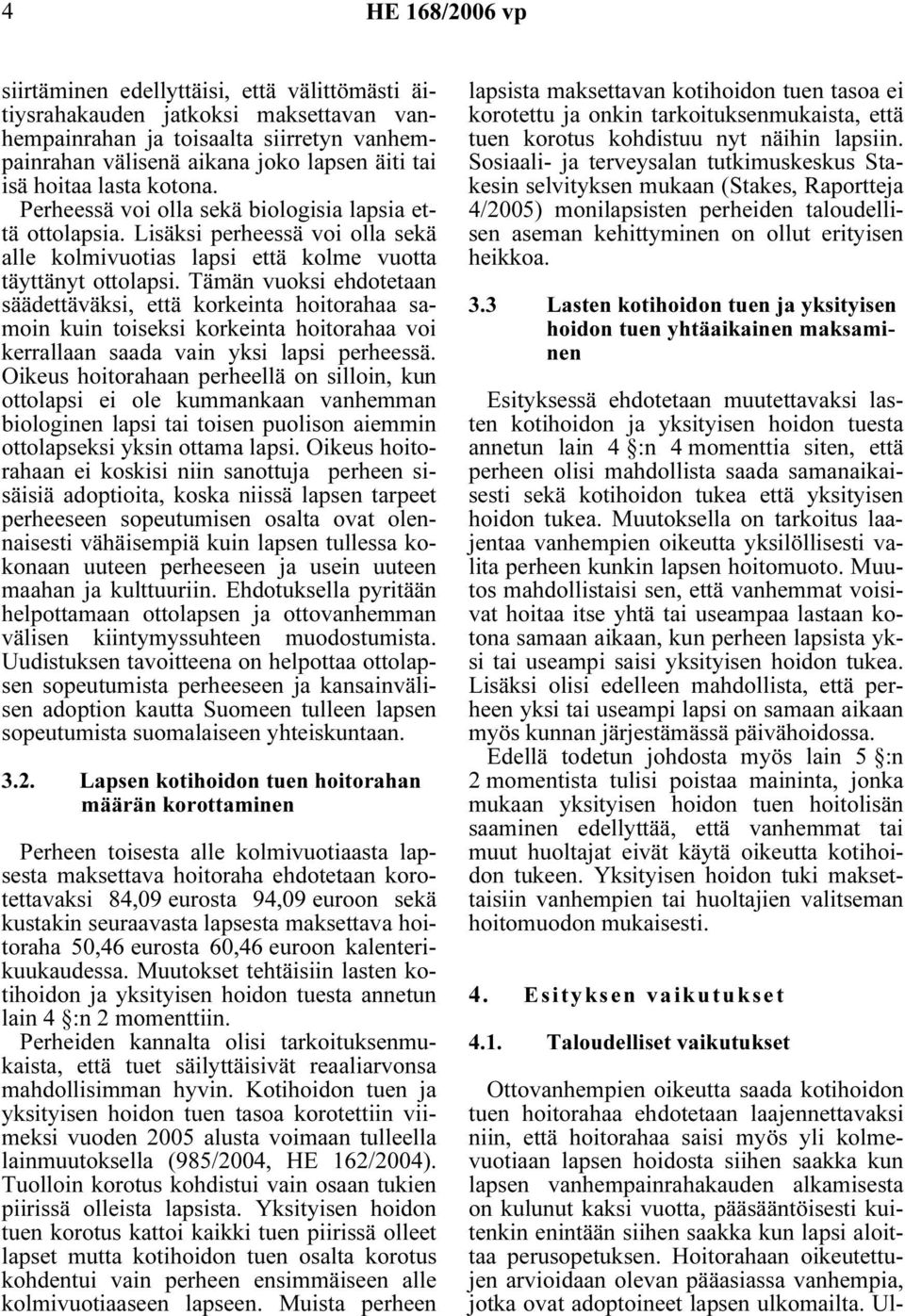 4 HE 168/2006 vp

siirtäminen edellyttäisi, että välittömästi äitiysrahakauden jatkoksi maksettavan vanhempainrahan ja toisaalta siirretyn vanhempainrahan välisenä aikana joko lapsen äiti tai isä hoitaa lasta kotona. Perheessä voi olla sekä biologisia lapsia että ottolapsia. Lisäksi perheessä voi olla sekä alle kolmivuotias lapsi että kolme vuotta täyttänyt ottolapsi. Tämän vuoksi ehdotetaan säädettäväksi, että korkeinta hoitorahaa samoin kuin toiseksi korkeinta hoitorahaa voi kerrallaan saada vain yksi lapsi perheessä. Oikeus hoitorahaan perheellä on silloin, kun ottolapsi ei ole kummankaan vanhemman biologinen lapsi tai toisen puolison aiemmin ottolapseksi yksin ottama lapsi. Oikeus hoitorahaan ei koskisi niin sanottuja perheen sisäisiä adoptioita, koska niissä lapsen tarpeet perheeseen sopeutumisen osalta ovat olennaisesti vähäisempiä kuin lapsen tullessa kokonaan uuteen perheeseen ja usein uuteen maahan ja kulttuuriin. Ehdotuksella pyritään helpottamaan ottolapsen ja ottovanhemman välisen kiintymyssuhteen muodostumista. Uudistuksen tavoitteena on helpottaa ottolapsen sopeutumista perheeseen ja kansainvälisen adoption kautta Suomeen tulleen lapsen sopeutumista suomalaiseen yhteiskuntaan.

3.2. Lapsen kotihoidon tuen hoitorahan määrän korottaminen

Perheen toisesta alle kolmivuotiaasta lapsesta maksettava hoitoraha ehdotetaan korotettavaksi 84,09 eurosta 94,09 euroon sekä kustakin seuraavasta lapsesta maksettava hoitoraha 50,46 eurosta 60,46 euroon kalenterikuukaudessa. Muutokset tehtäisiin lasten kotihoidon ja yksityisen hoidon tuesta annetun lain 4 §:n 2 momenttiin.

Perheiden kannalta olisi tarkoituksenmukaista, että tuet säilyttäisivät reaaliarvonsa mahdollisimman hyvin. Kotihoidon tuen ja yksityisen hoidon tuen tasoa korotettiin viimeksi vuoden 2005 alusta voimaan tulleella lainmuutoksella (985/2004, HE 162/2004). Tuolloin korotus kohdistui vain osaan tukien piirissä olleista lapsista. Yksityisen hoidon tuen korotus kattoi kaikki tuen piirissä olleet lapset mutta kotihoidon tuen osalta korotus kohdentui vain perheen ensimmäiseen alle kolmivuotiaaseen lapseen. Muista perheen lapsista maksettavan kotihoidon tuen tasoa ei korotettu ja onkin tarkoituksenmukaista, että tuen korotus kohdistuu nyt näihin lapsiin. Sosiaali- ja terveysalan tutkimuskeskus Stakesin selvityksen mukaan (Stakes, Raportteja 4/2005) monilapsisten perheiden taloudellisen aseman kehittyminen on ollut erityisen heikkoa.

3.3 Lasten kotihoidon tuen ja yksityisen hoidon tuen yhtäaikainen maksaminen

Esityksessä ehdotetaan muutettavaksi lasten kotihoidon ja yksityisen hoidon tuesta annetun lain 4 §:n 4 momenttia siten, että perheen olisi mahdollista saada samanaikaisesti sekä kotihoidon tukea että yksityisen hoidon tukea. Muutoksella on tarkoitus laajentaa vanhempien oikeutta yksilöllisesti valita perheen kunkin lapsen hoitomuoto. Muutos mahdollistaisi sen, että vanhemmat voisivat hoitaa itse yhtä tai useampaa lastaan kotona samaan aikaan, kun perheen lapsista yksi tai useampi saisi yksityisen hoidon tukea. Lisäksi olisi edelleen mahdollista, että perheen yksi tai useampi lapsi on samaan aikaan myös kunnan järjestämässä päivähoidossa.

Edellä todetun johdosta myös lain 5 §:n 2 momentista tulisi poistaa maininta, jonka mukaan yksityisen hoidon tuen hoitolisän saaminen edellyttää, että vanhemmat tai muut huoltajat eivät käytä oikeutta kotihoidon tukeen. Yksityisen hoidon tuki maksettaisiin vanhempien tai huoltajien valitseman hoitomuodon mukaisesti.

4. Esityksen vaikutukset

4.1. Taloudelliset vaikutukset

Ottovanhempien oikeutta saada kotihoidon tuen hoitorahaa ehdotetaan laajennettavaksi niin, että hoitorahaa saisi myös yli kolmevuotiaan lapsen hoidosta siihen saakka kun lapsen vanhempainrahakauden alkamisesta on kulunut kaksi vuotta, pääsääntöisesti kuitenkin enintään siihen saakka kun lapsi aloittaa perusopetuksen. Hoitorahaan oikeutettujen arvioidaan olevan pääasiassa vanhempia, jotka ovat adoptoineet lapsen ulkomailta. Ul-